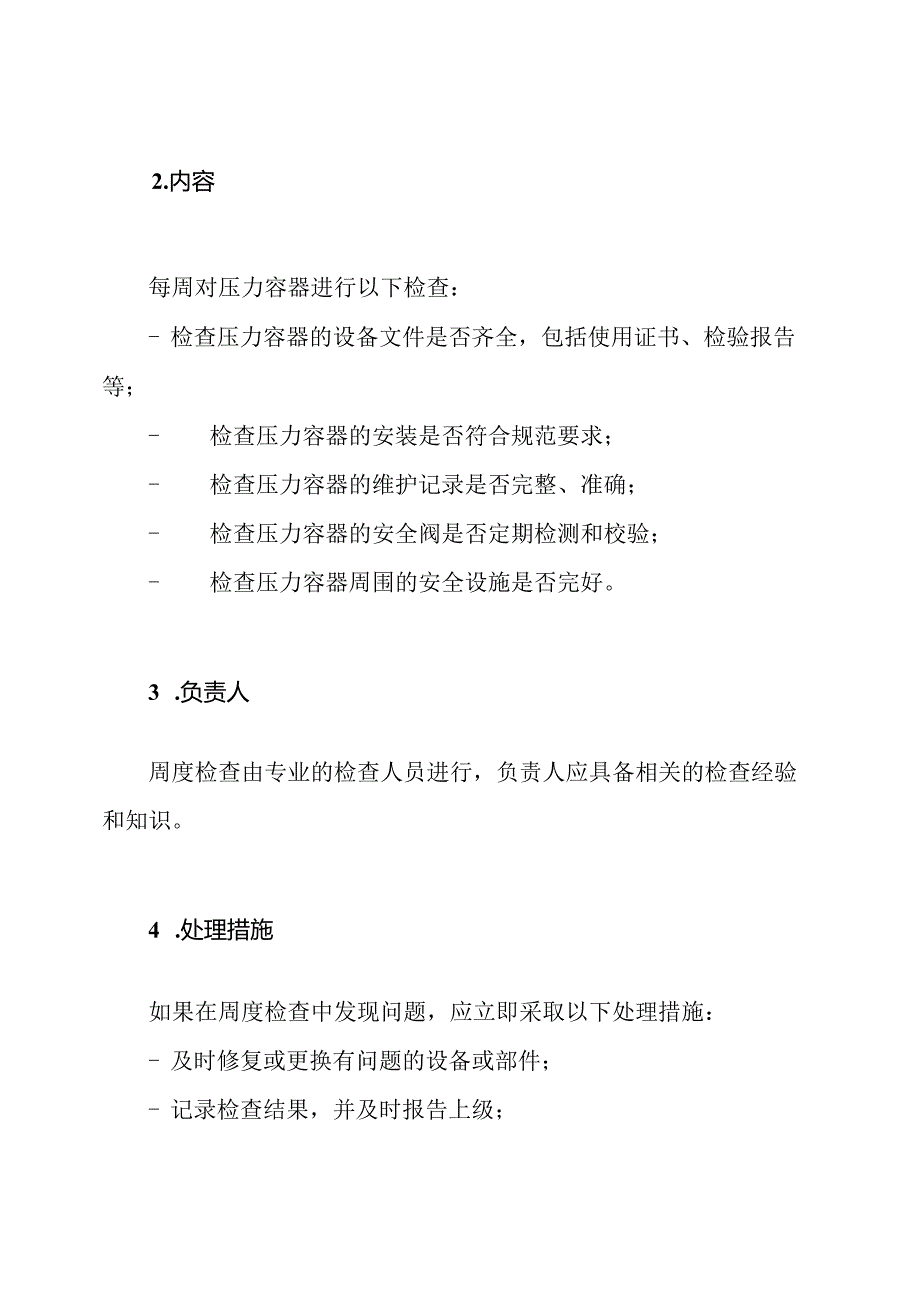 2.内容

每周对压力容器进行以下检查：

- 检查压力容器的设备文件是否齐全，包括使用证书、检验报告等；

- 检查压力容器的安装是否符合规范要求；

- 检查压力容器的维护记录是否完整、准确；

- 检查压力容器的安全阀是否定期检测和校验；

- 检查压力容器周围的安全设施是否完好。

3 .负责人

周度检查由专业的检查人员进行，负责人应具备相关的检查经验和知识。

4 .处理措施

如果在周度检查中发现问题，应立即采取以下处理措施：

- 及时修复或更换有问题的设备或部件；

- 记录检查结果，并及时报告上级；